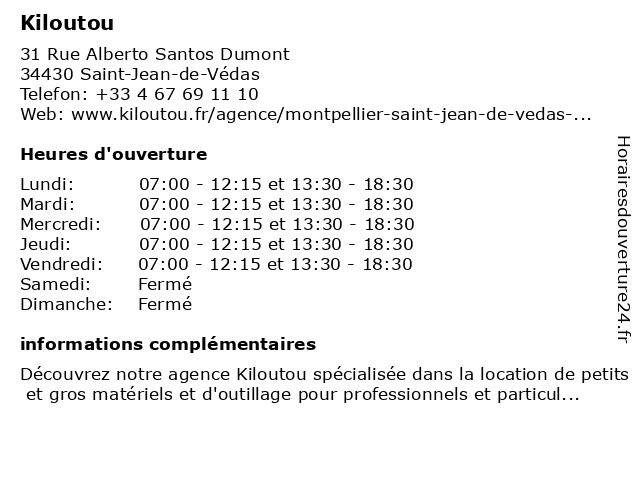 Kiloutou

31 Rue Alberto Santos Dumont
34430 Saint-Jean-de-Védas
Telefon: +33 4 67 69 11 10
Web: www.kiloutou.fr/agence/montpellier-saint-jean-de-vedas-...

Heures d'ouverture

| | |
|---|---|
| Lundi: | 07:00 - 12:15 et 13:30 - 18:30 |
| Mardi: | 07:00 - 12:15 et 13:30 - 18:30 |
| Mercredi: | 07:00 - 12:15 et 13:30 - 18:30 |
| Jeudi: | 07:00 - 12:15 et 13:30 - 18:30 |
| Vendredi: | 07:00 - 12:15 et 13:30 - 18:30 |
| Samedi: | Fermé |
| Dimanche: | Fermé |

informations complémentaires

Découvrez notre agence Kiloutou spécialisée dans la location de petits et gros matériels et d'outillage pour professionnels et particul...

Horairesdouverture24.fr